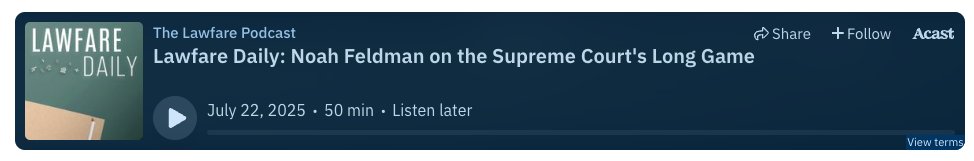 LAWFARE DAILY

The Lawfare Podcast

Share + Follow Acast

Lawfare Daily: Noah Feldman on the Supreme Court's Long Game

July 22, 2025 • 50 min • Listen later

View terms